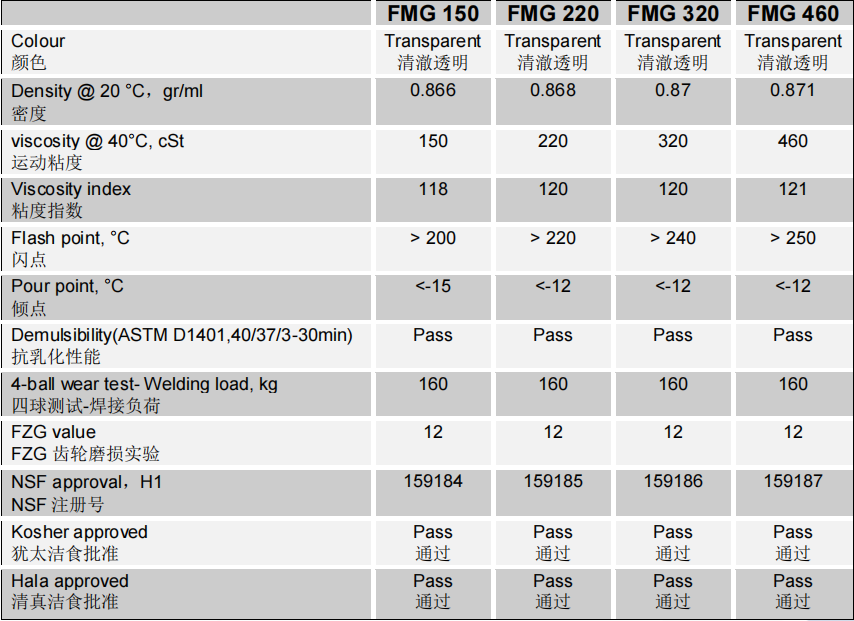 |  | FMG 150 | FMG 220 | FMG 320 | FMG 460 |
|---|---|---|---|---|
| Colour 颜色 | Transparent 清澈透明 | Transparent 清澈透明 | Transparent 清澈透明 | Transparent 清澈透明 |
| Density @ 20 °C，gr/ml 密度 | 0.866 | 0.868 | 0.87 | 0.871 |
| viscosity @ 40°C, cSt 运动粘度 | 150 | 220 | 320 | 460 |
| Viscosity index 粘度指数 | 118 | 120 | 120 | 121 |
| Flash point, °C 闪点 | > 200 | > 220 | > 240 | > 250 |
| Pour point, °C 倾点 | <-15 | <-12 | <-12 | <-12 |
| Demulsibility(ASTM D1401,40/37/3-30min) 抗乳化性能 | Pass | Pass | Pass | Pass |
| 4-ball wear test- Welding load, kg 四球测试-焊接负荷 | 160 | 160 | 160 | 160 |
| FZG value FZG 齿轮磨损实验 | 12 | 12 | 12 | 12 |
| NSF approval，H1 NSF 注册号 | 159184 | 159185 | 159186 | 159187 |
| Kosher approved 犹太洁食批准 | Pass 通过 | Pass 通过 | Pass 通过 | Pass 通过 |
| Hala approved 清真洁食批准 | Pass 通过 | Pass 通过 | Pass 通过 | Pass 通过 |